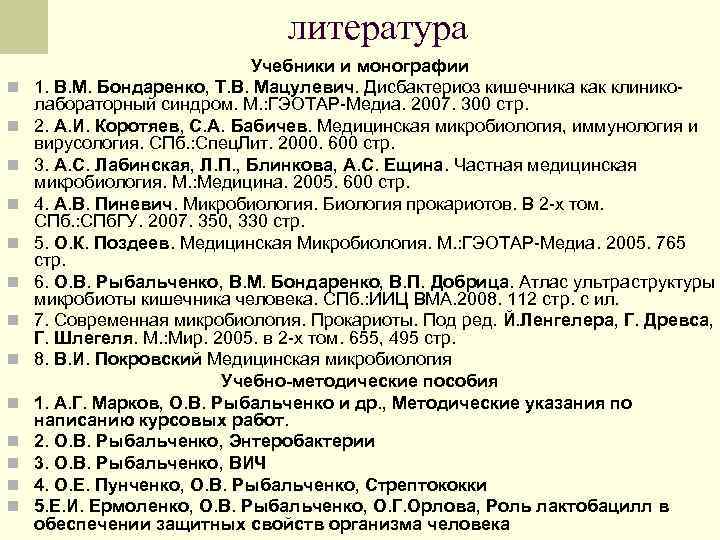 литература

Учебники и монографии

1. В.М. Бондаренко, Т.В. Мацулевич. Дисбактериоз кишечника как клинико-лабораторный синдром. М.:ГЭОТАР-Медиа. 2007. 300 стр.

2. А.И. Коротяев, С.А. Бабичев. Медицинская микробиология, иммунология и вирусология. СПб.:СпецЛит. 2000. 600 стр.

3. А.С. Лабинская, Л.П., Блинкова, А.С. Ещина. Частная медицинская микробиология. М.:Медицина. 2005. 600 стр.

4. А.В. Пиневич. Микробиология. Биология прокариотов. В 2-х том. СПб.:СПбГУ. 2007. 350, 330 стр.

5. О.К. Поздеев. Медицинская Микробиология. М.:ГЭОТАР-Медиа. 2005. 765 стр.

6. О.В. Рыбальченко, В.М. Бондаренко, В.П. Добрица. Атлас ультраструктуры микробиоты кишечника человека. СПб.:ИИЦ ВМА.2008. 112 стр. с ил.

7. Современная микробиология. Прокариоты. Под ред. Й.Ленгелера, Г. Древса, Г. Шлегеля. М.:Мир. 2005. в 2-х том. 655, 495 стр.

8. В.И. Покровский Медицинская микробиология

Учебно-методические пособия

1. А.Г. Марков, О.В. Рыбальченко и др., Методические указания по написанию курсовых работ.

2. О.В. Рыбальченко, Энтеробактерии

3. О.В. Рыбальченко, ВИЧ

4. О.Е. Пунченко, О.В. Рыбальченко, Стрептококки

5.Е.И. Ермоленко, О.В. Рыбальченко, О.Г.Орлова, Роль лактобацилл в обеспечении защитных свойств организма человека